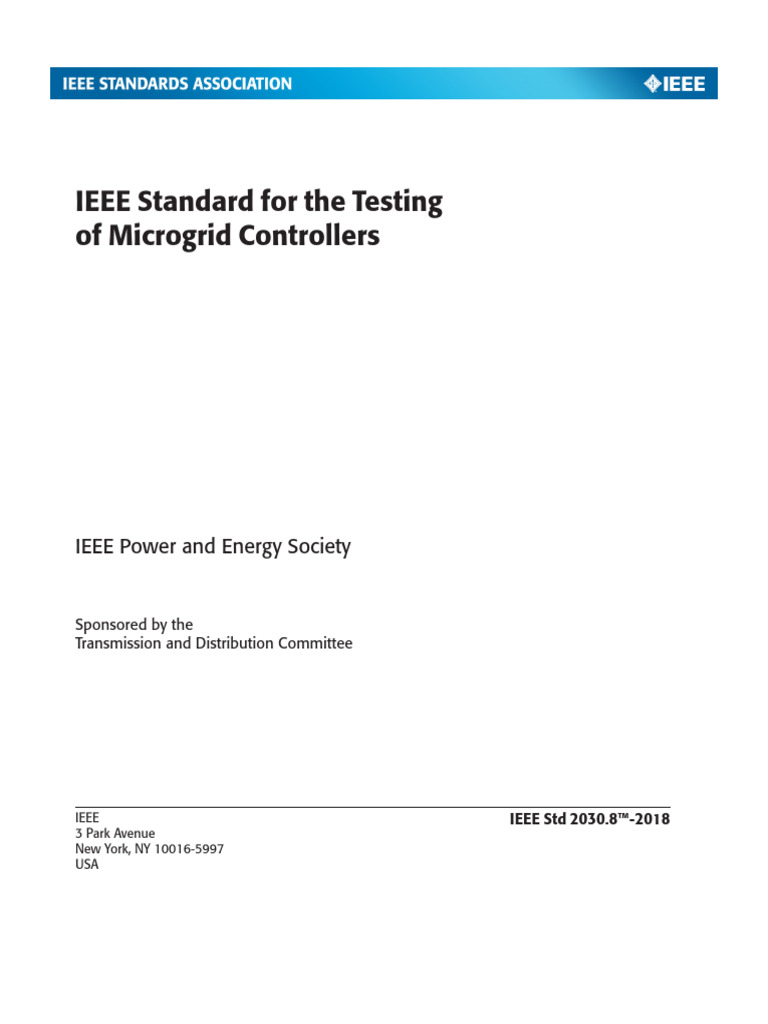 IEEE STANDARDS ASSOCIATION

IEEE

IEEE Standard for the Testing of Microgrid Controllers

IEEE Power and Energy Society

Sponsored by the
Transmission and Distribution Committee

IEEE
3 Park Avenue
New York, NY 10016-5997
USA

IEEE Std 2030.8™-2018